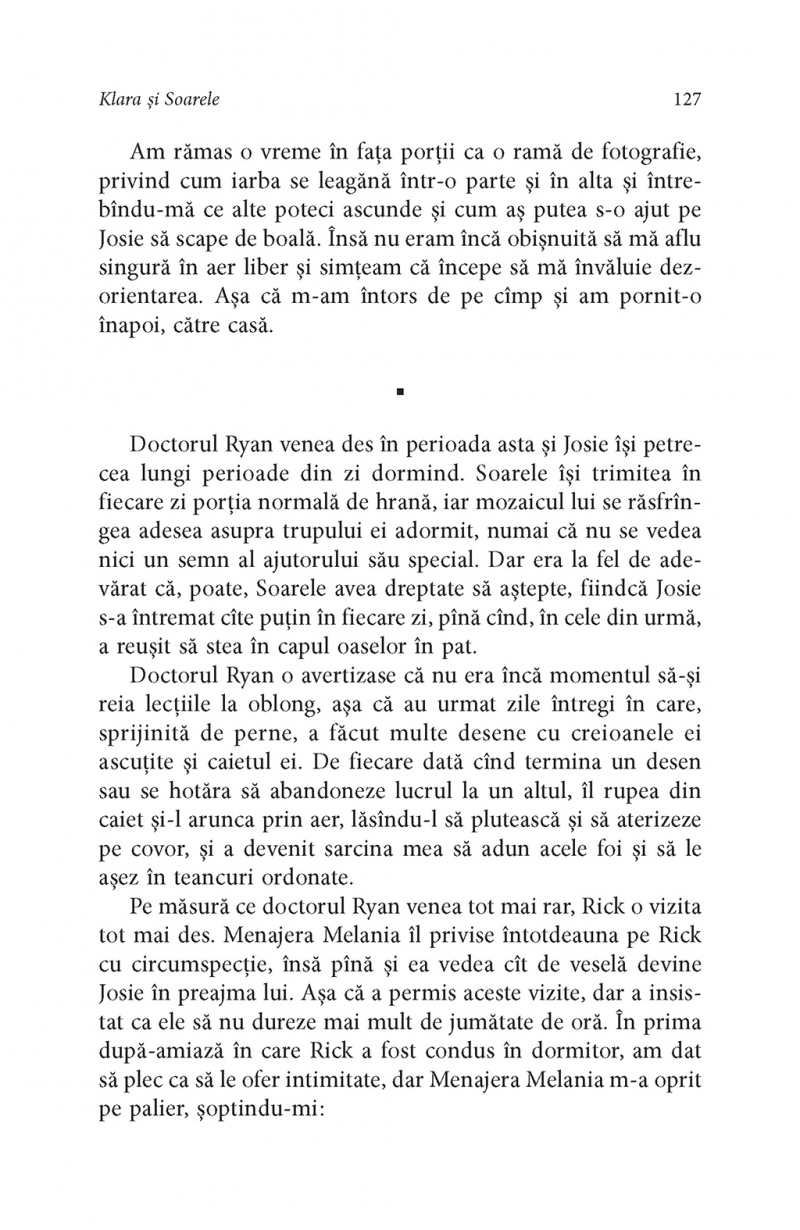 Klara și Soarele 127

Am rămas o vreme în fața porții ca o ramă de fotografie, privind cum iarba se leagănă într-o parte și în alta și întrebîndu-mă ce alte poteci ascunde și cum aș putea s-o ajut pe Josie să scape de boală. Însă nu eram încă obișnuită să mă aflu singură în aer liber și simțeam că începe să mă învăluie dezorientarea. Așa că m-am întors de pe cîmp și am pornit-o înapoi, către casă.

▪

Doctorul Ryan venea des în perioada asta și Josie își petrecea lungi perioade din zi dormind. Soarele își trimitea în fiecare zi porția normală de hrană, iar mozaicul lui se răsfrîngea adesea asupra trupului ei adormit, numai că nu se vedea nici un semn al ajutorului său special. Dar era la fel de adevărat că, poate, Soarele avea dreptate să aștepte, fiindcă Josie s-a întremat cîte puțin în fiecare zi, pînă cînd, în cele din urmă, a reușit să stea în capul oaselor în pat.

Doctorul Ryan o avertizase că nu era încă momentul să-și reia lecțiile la oblong, așa că au urmat zile întregi în care, sprijinită de perne, a făcut multe desene cu creioanele ei ascuțite și caietul ei. De fiecare dată cînd termina un desen sau se hotăra să abandoneze lucrul la un altul, îl rupea din caiet și-l arunca prin aer, lăsîndu-l să plutească și să aterizeze pe covor, și a devenit sarcina mea să adun acele foi și să le așez în teancuri ordonate.

Pe măsură ce doctorul Ryan venea tot mai rar, Rick o vizita tot mai des. Menajera Melania îl privise întotdeauna pe Rick cu circumspecție, însă pînă și ea vedea cît de veselă devine Josie în preajma lui. Așa că a permis aceste vizite, dar a insistat ca ele să nu dureze mai mult de jumătate de oră. În prima după-amiază în care Rick a fost condus în dormitor, am dat să plec ca să le ofer intimitate, dar Menajera Melania m-a oprit pe palier, șoptindu-mi: